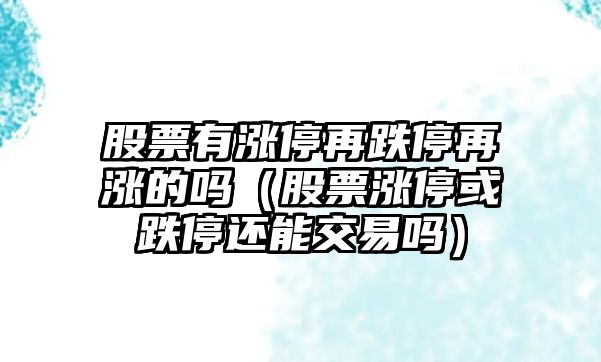 股票有涨停再跌停再涨的吗（股票涨停或跌停还能交易吗）